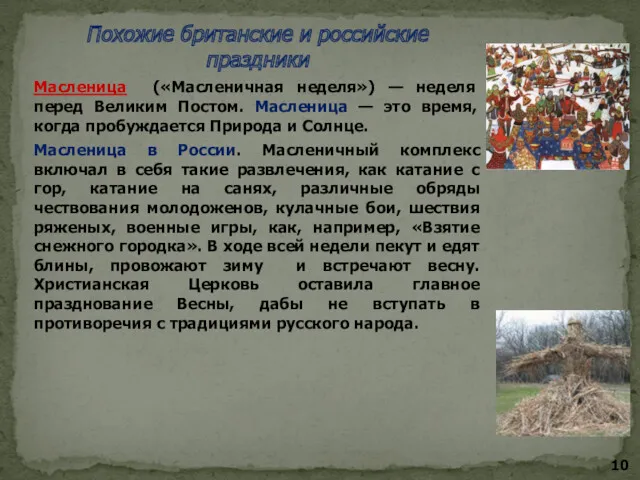 Похожие британские и российские праздники

Масленица («Масленичная неделя») — неделя перед Великим Постом. Масленица — это время, когда пробуждается Природа и Солнце.

Масленица в России. Масленичный комплекс включал в себя такие развлечения, как катание с гор, катание на санях, различные обряды чествования молодоженов, кулачные бои, шествия ряженых, военные игры, как, например, «Взятие снежного городка». В ходе всей недели пекут и едят блины, провожают зиму и встречают весну. Христианская Церковь оставила главное празднование Весны, дабы не вступать в противоречия с традициями русского народа.

10